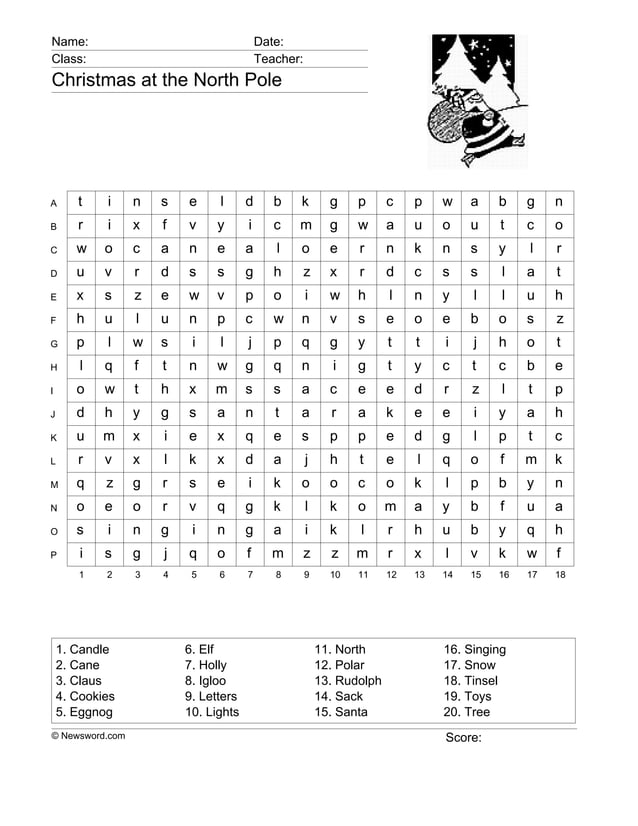 Name: Date:
Class: Teacher:
Christmas at the North Pole

| | | | | | | | | | | | | | | | | | | |
|---|---|---|---|---|---|---|---|---|---|---|---|---|---|---|---|---|---|---|
| A | t | i | n | s | e | l | d | b | k | g | p | c | p | w | a | b | g | n |
| B | r | i | x | f | v | y | i | c | m | g | w | a | u | o | u | t | c | o |
| C | w | o | c | a | n | e | a | l | o | e | r | n | k | n | s | y | l | r |
| D | u | v | r | d | s | s | g | h | z | x | r | d | c | s | s | l | a | t |
| E | x | s | z | e | w | v | p | o | i | w | h | l | n | y | l | l | u | h |
| F | h | u | l | u | n | p | c | w | n | v | s | e | o | e | b | o | s | z |
| G | p | l | w | s | i | l | j | p | q | g | y | t | t | i | j | h | o | t |
| H | l | q | f | t | n | w | g | q | n | i | g | t | y | c | t | c | b | e |
| I | o | w | t | h | x | m | s | s | a | c | e | e | d | r | z | l | t | p |
| J | d | h | y | g | s | a | n | t | a | r | a | k | e | e | i | y | a | h |
| K | u | m | x | i | e | x | q | e | s | p | p | e | d | g | l | p | t | c |
| L | r | v | x | l | k | x | d | a | j | h | t | e | l | q | o | f | m | k |
| M | q | z | g | r | s | e | i | k | o | o | c | o | k | l | p | b | y | n |
| N | o | e | o | r | v | q | g | k | l | k | o | m | a | y | b | f | u | a |
| O | s | i | n | g | i | n | g | a | i | k | l | r | h | u | b | y | q | h |
| P | i | s | g | j | q | o | f | m | z | z | m | r | x | l | v | k | w | f |
| | 1 | 2 | 3 | 4 | 5 | 6 | 7 | 8 | 9 | 10 | 11 | 12 | 13 | 14 | 15 | 16 | 17 | 18 |

1. Candle
2. Cane
3. Claus
4. Cookies
5. Eggnog
6. Elf
7. Holly
8. Igloo
9. Letters
10. Lights
11. North
12. Polar
13. Rudolph
14. Sack
15. Santa
16. Singing
17. Snow
18. Tinsel
19. Toys
20. Tree

© Newsword.com
Score: